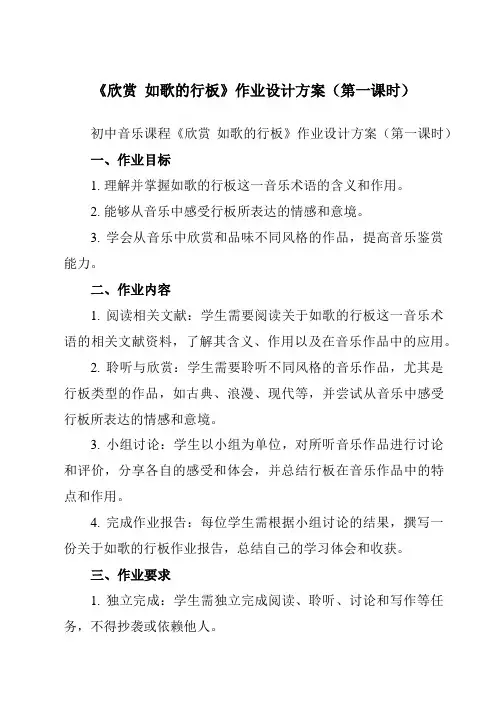 《欣赏 如歌的行板》作业设计方案（第一课时）

初中音乐课程《欣赏 如歌的行板》作业设计方案（第一课时）

一、作业目标

1. 理解并掌握如歌的行板这一音乐术语的含义和作用。

2. 能够从音乐中感受行板所表达的情感和意境。

3. 学会从音乐中欣赏和品味不同风格的作品，提高音乐鉴赏能力。

二、作业内容

1. 阅读相关文献：学生需要阅读关于如歌的行板这一音乐术语的相关文献资料，了解其含义、作用以及在音乐作品中的应用。

2. 聆听与欣赏：学生需要聆听不同风格的音乐作品，尤其是行板类型的作品，如古典、浪漫、现代等，并尝试从音乐中感受行板所表达的情感和意境。

3. 小组讨论：学生以小组为单位，对所听音乐作品进行讨论和评价，分享各自的感受和体会，并总结行板在音乐作品中的特点和作用。

4. 完成作业报告：每位学生需根据小组讨论的结果，撰写一份关于如歌的行板作业报告，总结自己的学习体会和收获。

三、作业要求

1. 独立完成：学生需独立完成阅读、聆听、讨论和写作等任务，不得抄袭或依赖他人。